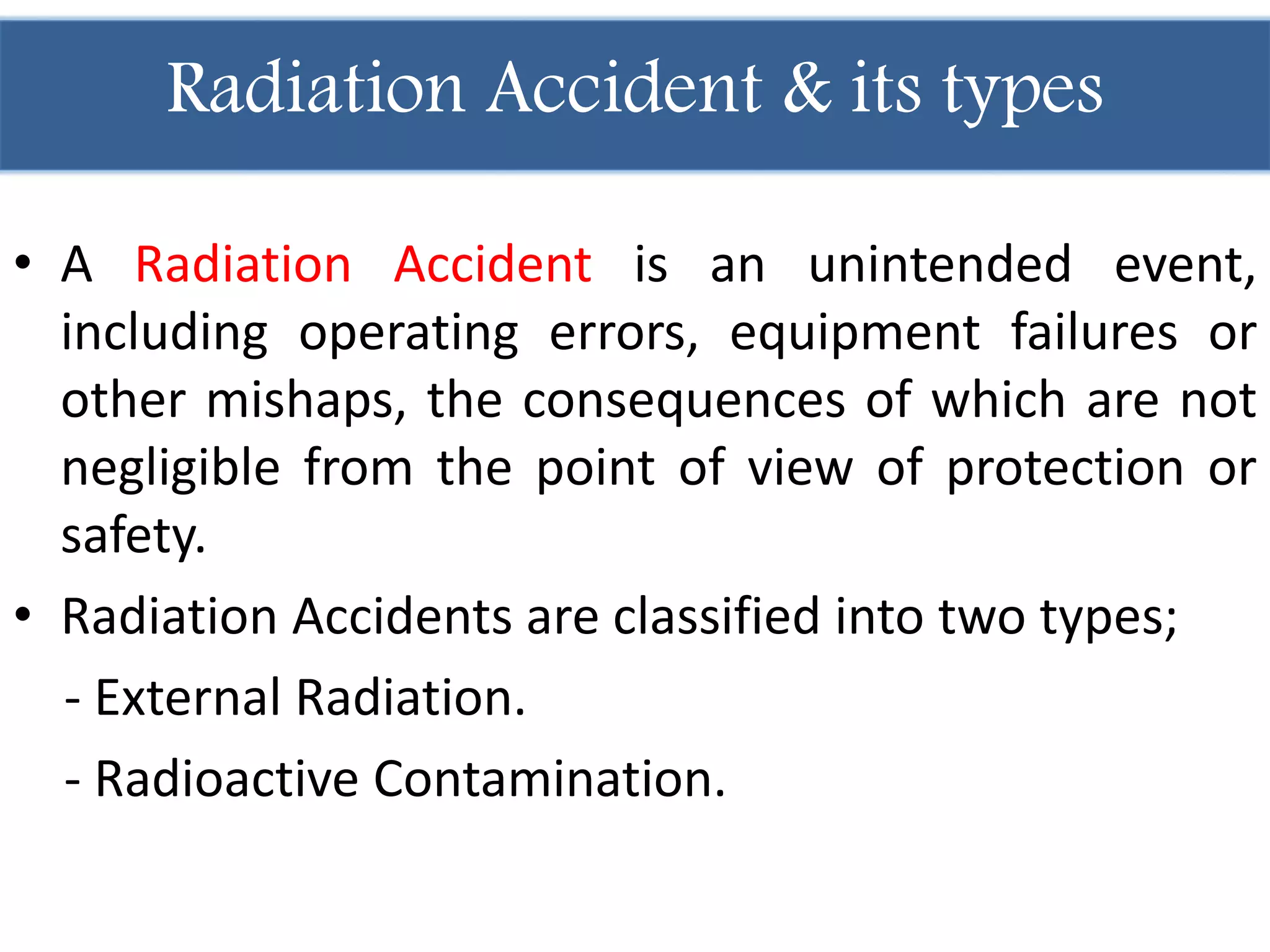 Radiation Accident & its types

• A Radiation Accident is an unintended event, including operating errors, equipment failures or other mishaps, the consequences of which are not negligible from the point of view of protection or safety.

• Radiation Accidents are classified into two types;

- External Radiation.

- Radioactive Contamination.